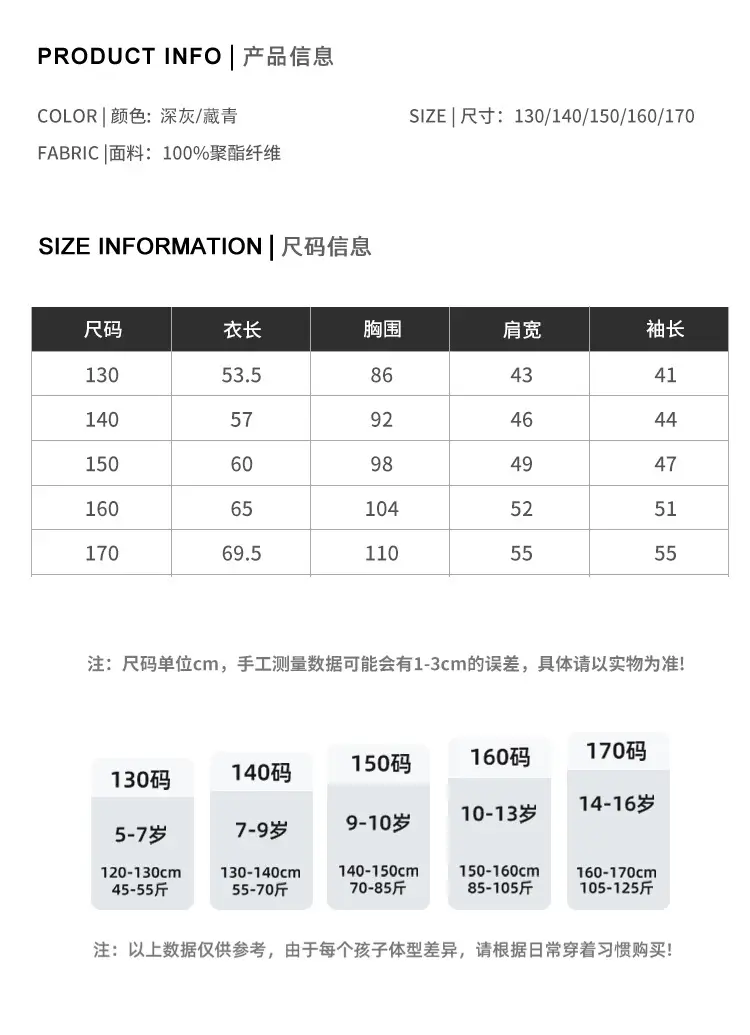 PRODUCT INFO | 产品信息

COLOR | 颜色: 深灰/藏青

SIZE | 尺寸: 130/140/150/160/170

FABRIC |面料: 100%聚酯纤维

SIZE INFORMATION | 尺码信息

| 尺码 | 衣长 | 胸围 | 肩宽 | 袖长 |
|---|---|---|---|---|
| 130 | 53.5 | 86 | 43 | 41 |
| 140 | 57 | 92 | 46 | 44 |
| 150 | 60 | 98 | 49 | 47 |
| 160 | 65 | 104 | 52 | 51 |
| 170 | 69.5 | 110 | 55 | 55 |

注：尺码单位cm，手工测量数据可能会有1-3cm的误差，具体请以实物为准!

130码
5-7岁
120-130cm
45-55斤

140码
7-9岁
130-140cm
55-70斤

150码
9-10岁
140-150cm
70-85斤

160码
10-13岁
150-160cm
85-105斤

170码
14-16岁
160-170cm
105-125斤

注：以上数据仅供参考，由于每个孩子体型差异，请根据日常穿着习惯购买!